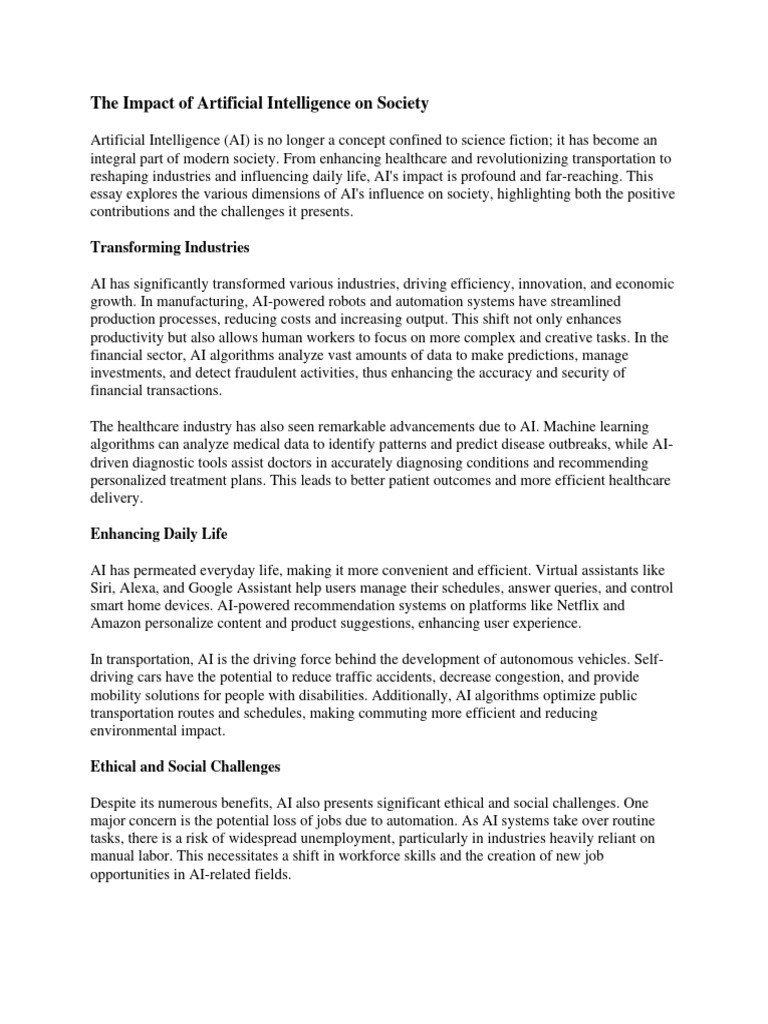 The Impact of Artificial Intelligence on Society

Artificial Intelligence (AI) is no longer a concept confined to science fiction; it has become an integral part of modern society. From enhancing healthcare and revolutionizing transportation to reshaping industries and influencing daily life, AI's impact is profound and far-reaching. This essay explores the various dimensions of AI's influence on society, highlighting both the positive contributions and the challenges it presents.

Transforming Industries

AI has significantly transformed various industries, driving efficiency, innovation, and economic growth. In manufacturing, AI-powered robots and automation systems have streamlined production processes, reducing costs and increasing output. This shift not only enhances productivity but also allows human workers to focus on more complex and creative tasks. In the financial sector, AI algorithms analyze vast amounts of data to make predictions, manage investments, and detect fraudulent activities, thus enhancing the accuracy and security of financial transactions.

The healthcare industry has also seen remarkable advancements due to AI. Machine learning algorithms can analyze medical data to identify patterns and predict disease outbreaks, while AI-driven diagnostic tools assist doctors in accurately diagnosing conditions and recommending personalized treatment plans. This leads to better patient outcomes and more efficient healthcare delivery.

Enhancing Daily Life

AI has permeated everyday life, making it more convenient and efficient. Virtual assistants like Siri, Alexa, and Google Assistant help users manage their schedules, answer queries, and control smart home devices. AI-powered recommendation systems on platforms like Netflix and Amazon personalize content and product suggestions, enhancing user experience.

In transportation, AI is the driving force behind the development of autonomous vehicles. Self-driving cars have the potential to reduce traffic accidents, decrease congestion, and provide mobility solutions for people with disabilities. Additionally, AI algorithms optimize public transportation routes and schedules, making commuting more efficient and reducing environmental impact.

Ethical and Social Challenges

Despite its numerous benefits, AI also presents significant ethical and social challenges. One major concern is the potential loss of jobs due to automation. As AI systems take over routine tasks, there is a risk of widespread unemployment, particularly in industries heavily reliant on manual labor. This necessitates a shift in workforce skills and the creation of new job opportunities in AI-related fields.